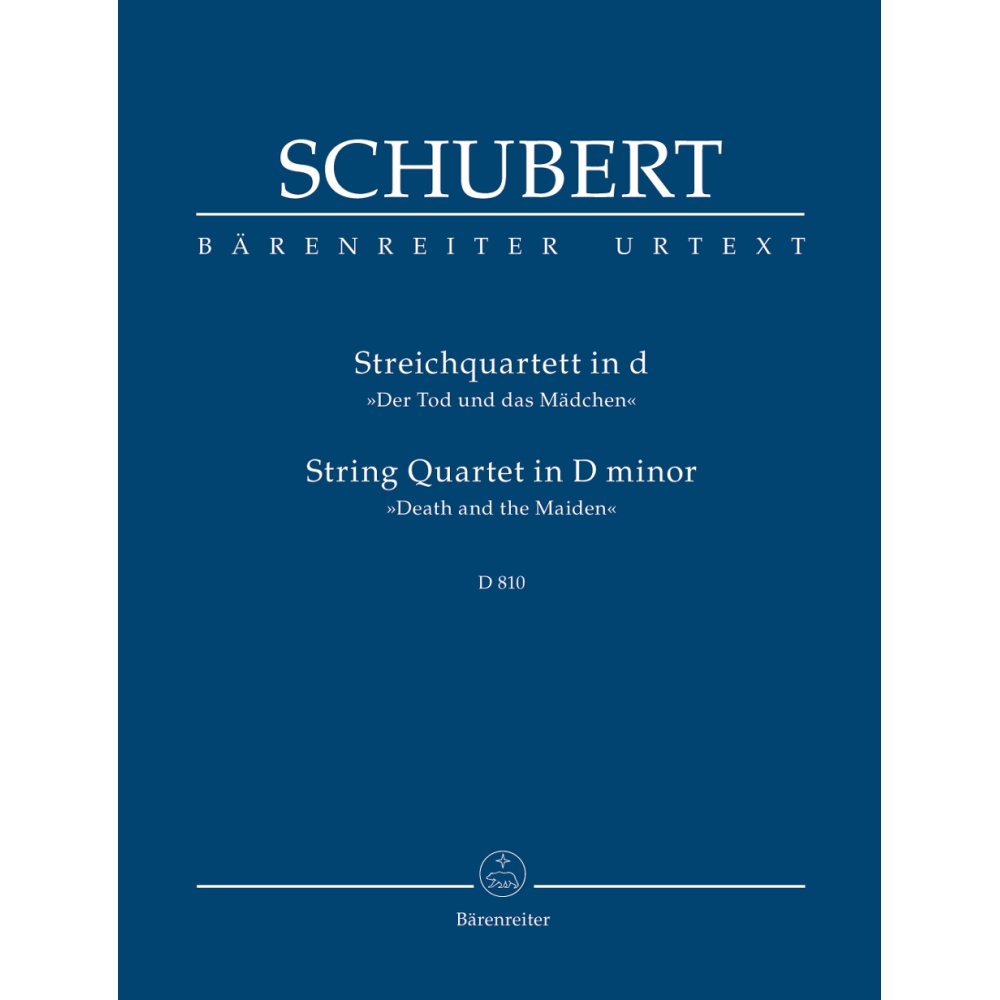 SCHUBERT

BÄRENREITER URTEXT

Streichquartett in d
»Der Tod und das Mädchen«

String Quartet in D minor
»Death and the Maiden«

D 810

Bärenreiter